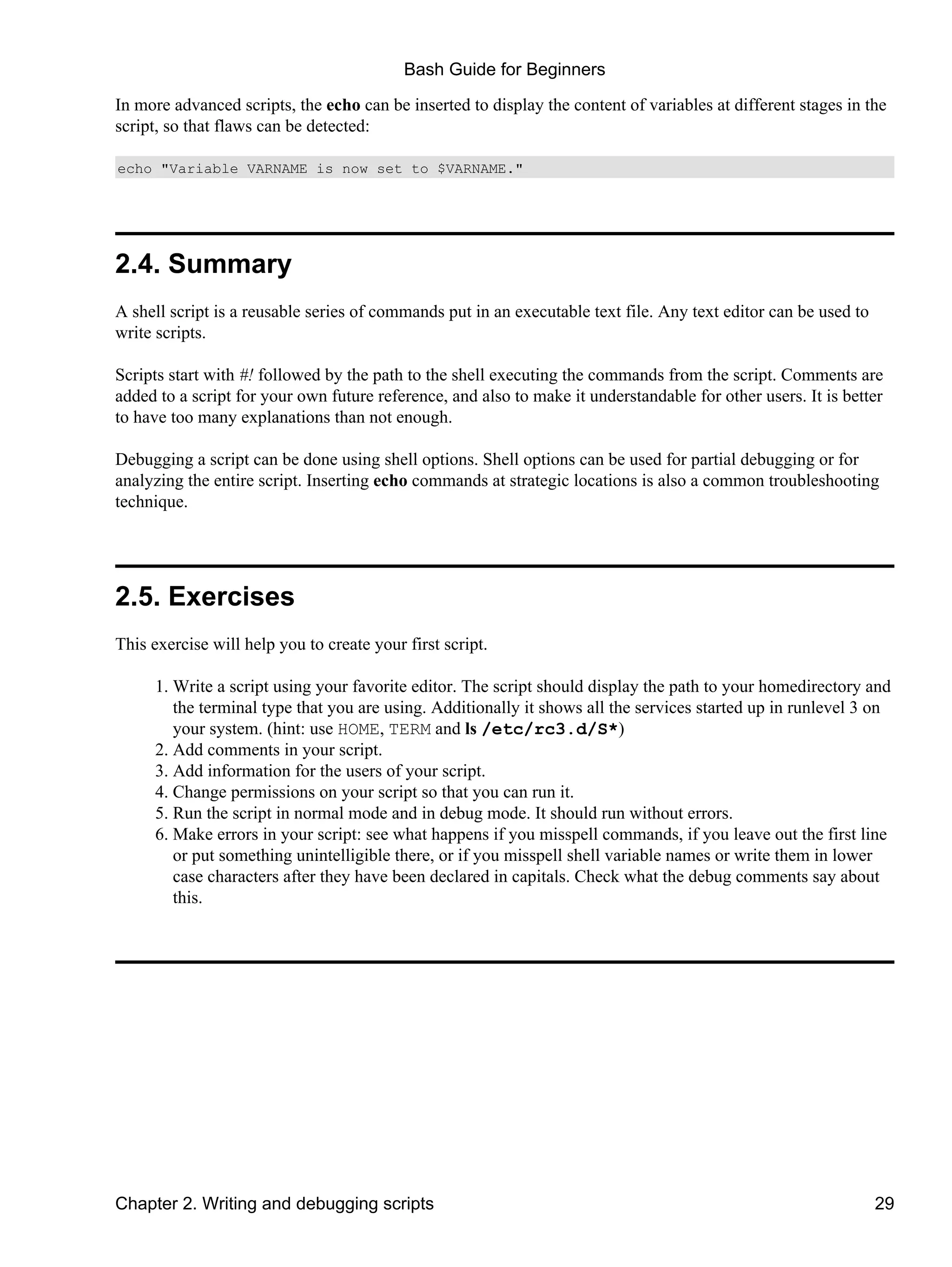 Bash Guide for Beginners

In more advanced scripts, the echo can be inserted to display the content of variables at different stages in the script, so that flaws can be detected:

echo "Variable VARNAME is now set to $VARNAME."

2.4. Summary

A shell script is a reusable series of commands put in an executable text file. Any text editor can be used to write scripts.

Scripts start with #! followed by the path to the shell executing the commands from the script. Comments are added to a script for your own future reference, and also to make it understandable for other users. It is better to have too many explanations than not enough.

Debugging a script can be done using shell options. Shell options can be used for partial debugging or for analyzing the entire script. Inserting echo commands at strategic locations is also a common troubleshooting technique.

2.5. Exercises

This exercise will help you to create your first script.

1. Write a script using your favorite editor. The script should display the path to your homedirectory and the terminal type that you are using. Additionally it shows all the services started up in runlevel 3 on your system. (hint: use HOME, TERM and ls /etc/rc3.d/S*)
2. Add comments in your script.
3. Add information for the users of your script.
4. Change permissions on your script so that you can run it.
5. Run the script in normal mode and in debug mode. It should run without errors.
6. Make errors in your script: see what happens if you misspell commands, if you leave out the first line or put something unintelligible there, or if you misspell shell variable names or write them in lower case characters after they have been declared in capitals. Check what the debug comments say about this.

Chapter 2. Writing and debugging scripts 29